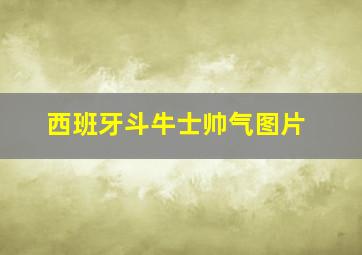 西班牙斗牛士帅气图片